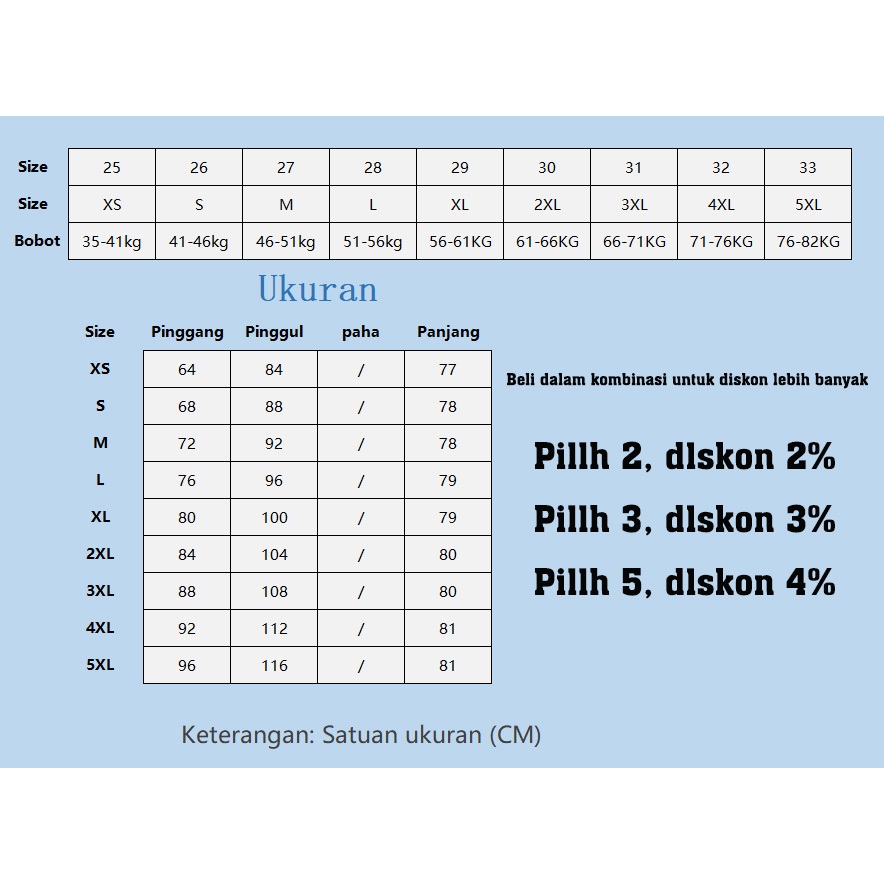 | Size | 25 | 26 | 27 | 28 | 29 | 30 | 31 | 32 | 33 |
|---|---|---|---|---|---|---|---|---|---|
| Size | XS | S | M | L | XL | 2XL | 3XL | 4XL | 5XL |
| Bobot | 35-41kg | 41-46kg | 46-51kg | 51-56kg | 56-61KG | 61-66KG | 66-71KG | 71-76KG | 76-82KG |

Ukuran

| Size | Pinggang | Pinggul | paha | Panjang |
|---|---|---|---|---|
| XS | 64 | 84 | / | 77 |
| S | 68 | 88 | / | 78 |
| M | 72 | 92 | / | 78 |
| L | 76 | 96 | / | 79 |
| XL | 80 | 100 | / | 79 |
| 2XL | 84 | 104 | / | 80 |
| 3XL | 88 | 108 | / | 80 |
| 4XL | 92 | 112 | / | 81 |
| 5XL | 96 | 116 | / | 81 |

Beli dalam kombinasi untuk diskon lebih banyak

Pillh 2, dlskon 2%

Pillh 3, dlskon 3%

Pillh 5, dlskon 4%

Keterangan: Satuan ukuran (CM)